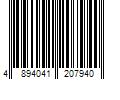 4 894041 207940